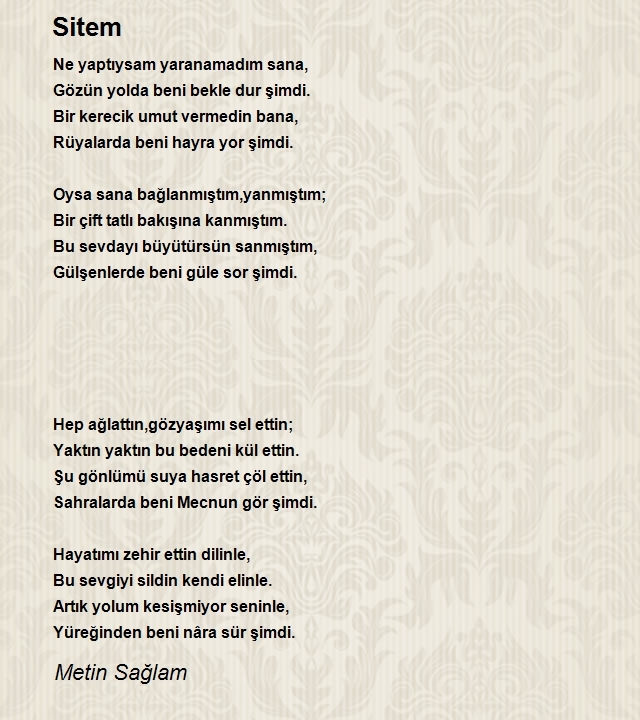 Sitem

Ne yaptıysam yaranamadım sana,
Gözün yolda beni bekle dur şimdi.
Bir kerecik umut vermedin bana,
Rüyalarda beni hayra yor şimdi.

Oysa sana bağlanmıştım,yanmıştım;
Bir çift tatlı bakışına kanmıştım.
Bu sevdayı büyütürsün sanmıştım,
Gülşenlerde beni güle sor şimdi.

Hep ağlattın,gözyaşımı sel ettin;
Yaktın yaktın bu bedeni kül ettin.
Şu gönlümü suya hasret çöl ettin,
Sahralarda beni Mecnun gör şimdi.

Hayatımı zehir ettin dilinle,
Bu sevgiyi sildin kendi elinle.
Artık yolum kesişmiyor seninle,
Yüreğinden beni nâra sür şimdi.

Metin Sağlam